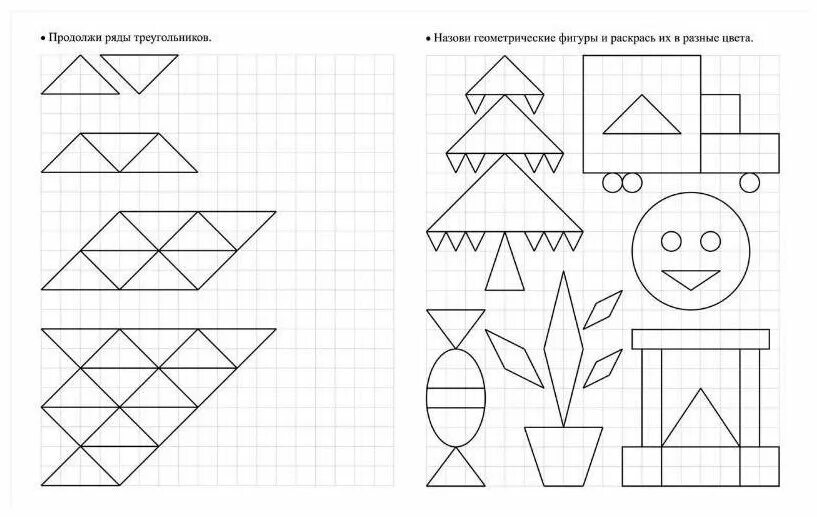 • Продолжи ряды треугольников.

• Назови геометрические фигуры и раскрась их в разные цвета.